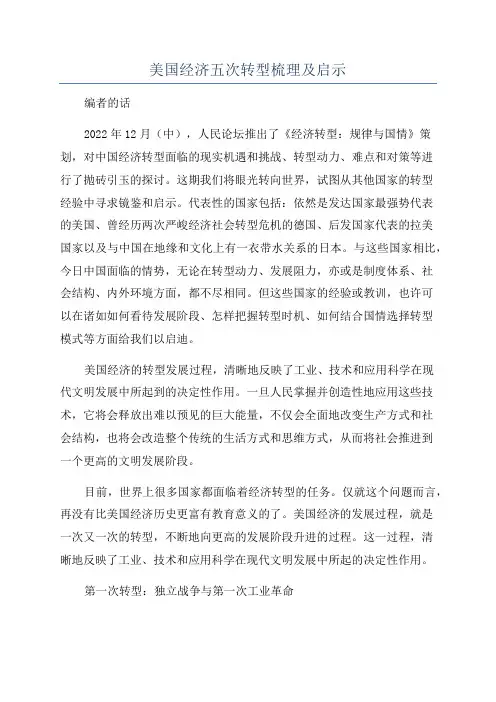 美国经济五次转型梳理及启示

编者的话

2022年12月（中），人民论坛推出了《经济转型：规律与国情》策划，对中国经济转型面临的现实机遇和挑战、转型动力、难点和对策等进行了抛砖引玉的探讨。这期我们将眼光转向世界，试图从其他国家的转型经验中寻求镜鉴和启示。代表性的国家包括：依然是发达国家最强势代表的美国、曾经历两次严峻经济社会转型危机的德国、后发国家代表的拉美国家以及与中国在地缘和文化上有一衣带水关系的日本。与这些国家相比，今日中国面临的情势，无论在转型动力、发展阻力，亦或是制度体系、社会结构、内外环境方面，都不尽相同。但这些国家的经验或教训，也许可以在诸如如何看待发展阶段、怎样把握转型时机、如何结合国情选择转型模式等方面给我们以启迪。

美国经济的转型发展过程，清晰地反映了工业、技术和应用科学在现代文明发展中所起到的决定性作用。一旦人民掌握并创造性地应用这些技术，它将会释放出难以预见的巨大能量，不仅会全面地改变生产方式和社会结构，也将会改造整个传统的生活方式和思维方式，从而将社会推进到一个更高的文明发展阶段。

目前，世界上很多国家都面临着经济转型的任务。仅就这个问题而言，再没有比美国经济历史更富有教育意义的了。美国经济的发展过程，就是一次又一次的转型，不断地向更高的发展阶段升进的过程。这一过程，清晰地反映了工业、技术和应用科学在现代文明发展中所起的决定性作用。

第一次转型：独立战争与第一次工业革命